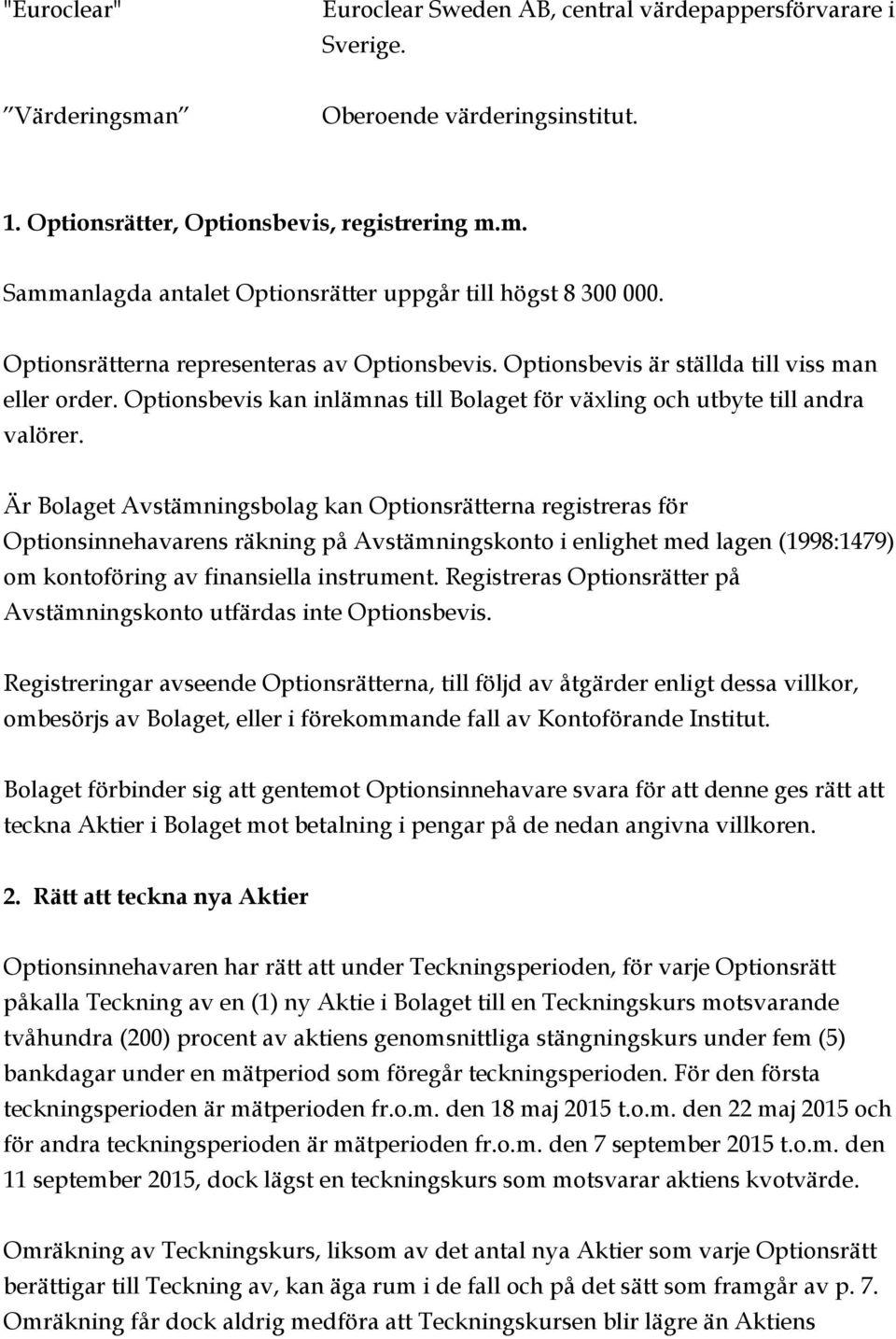 "Euroclear" Euroclear Sweden AB, central värdepappersförvarare i Sverige.

”Värderingsman” Oberoende värderingsinstitut.

1. Optionsrätter, Optionsbevis, registrering m.m.

Sammanlagda antalet Optionsrätter uppgår till högst 8 300 000.

Optionsrätterna representeras av Optionsbevis. Optionsbevis är ställda till viss man eller order. Optionsbevis kan inlämnas till Bolaget för växling och utbyte till andra valörer.

Är Bolaget Avstämningsbolag kan Optionsrätterna registreras för Optionsinnehavarens räkning på Avstämningskonto i enlighet med lagen (1998:1479) om kontoföring av finansiella instrument. Registreras Optionsrätter på Avstämningskonto utfärdas inte Optionsbevis.

Registreringar avseende Optionsrätterna, till följd av åtgärder enligt dessa villkor, ombesörjs av Bolaget, eller i förekommande fall av Kontoförande Institut.

Bolaget förbinder sig att gentemot Optionsinnehavare svara för att denne ges rätt att teckna Aktier i Bolaget mot betalning i pengar på de nedan angivna villkoren.

2. Rätt att teckna nya Aktier

Optionsinnehavaren har rätt att under Teckningsperioden, för varje Optionsrätt påkalla Teckning av en (1) ny Aktie i Bolaget till en Teckningskurs motsvarande tvåhundra (200) procent av aktiens genomsnittliga stängningskurs under fem (5) bankdagar under en mätperiod som föregår teckningsperioden. För den första teckningsperioden är mätperioden fr.o.m. den 18 maj 2015 t.o.m. den 22 maj 2015 och för andra teckningsperioden är mätperioden fr.o.m. den 7 september 2015 t.o.m. den 11 september 2015, dock lägst en teckningskurs som motsvarar aktiens kvotvärde.

Omräkning av Teckningskurs, liksom av det antal nya Aktier som varje Optionsrätt berättigar till Teckning av, kan äga rum i de fall och på det sätt som framgår av p. 7. Omräkning får dock aldrig medföra att Teckningskursen blir lägre än Aktiens